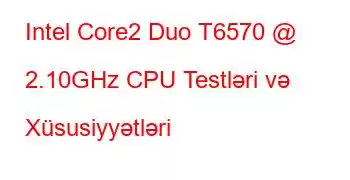 Intel Core2 Duo T6570 @ 2.10GHz CPU Testləri və Xüsusiyyətləri